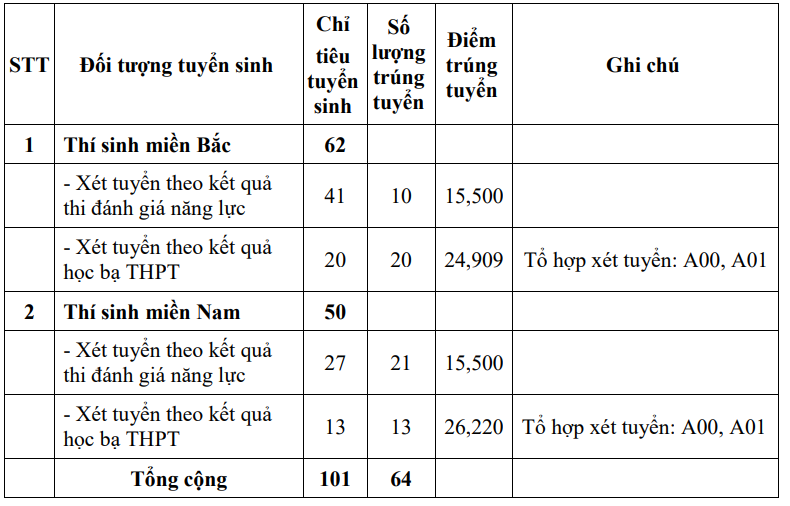 | STT | Đối tượng tuyển sinh | Chỉ tiêu tuyển sinh | Số lượng trúng tuyển | Điểm trúng tuyển | Ghi chú |
|---|---|---|---|---|---|
| 1 | Thí sinh miền Bắc | 62 | | | |
| | - Xét tuyển theo kết quả thi đánh giá năng lực | 41 | 10 | 15,500 | |
| | - Xét tuyển theo kết quả học bạ THPT | 20 | 20 | 24,909 | Tổ hợp xét tuyển: A00, A01 |
| 2 | Thí sinh miền Nam | 50 | | | |
| | - Xét tuyển theo kết quả thi đánh giá năng lực | 27 | 21 | 15,500 | |
| | - Xét tuyển theo kết quả học bạ THPT | 13 | 13 | 26,220 | Tổ hợp xét tuyển: A00, A01 |
| | Tổng cộng | 101 | 64 | | |